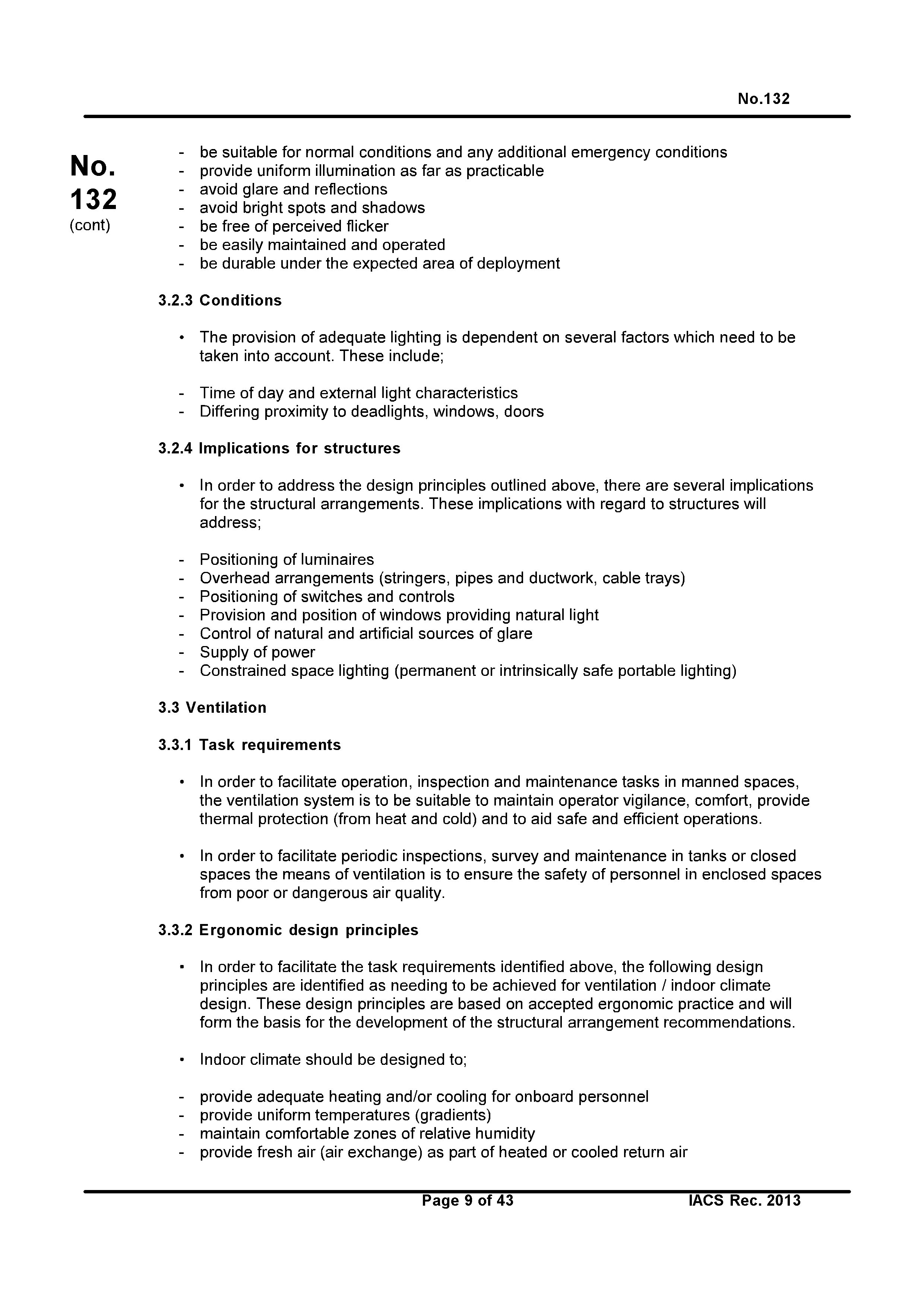 No.132

No.
132
(cont)

- be suitable for normal conditions and any additional emergency conditions
- provide uniform illumination as far as practicable
- avoid glare and reflections
- avoid bright spots and shadows
- be free of perceived flicker
- be easily maintained and operated
- be durable under the expected area of deployment

3.2.3 Conditions

• The provision of adequate lighting is dependent on several factors which need to be taken into account. These include;

- Time of day and external light characteristics
- Differing proximity to deadlights, windows, doors

3.2.4 Implications for structures

• In order to address the design principles outlined above, there are several implications for the structural arrangements. These implications with regard to structures will address;

- Positioning of luminaires
- Overhead arrangements (stringers, pipes and ductwork, cable trays)
- Positioning of switches and controls
- Provision and position of windows providing natural light
- Control of natural and artificial sources of glare
- Supply of power
- Constrained space lighting (permanent or intrinsically safe portable lighting)

3.3 Ventilation

3.3.1 Task requirements

• In order to facilitate operation, inspection and maintenance tasks in manned spaces, the ventilation system is to be suitable to maintain operator vigilance, comfort, provide thermal protection (from heat and cold) and to aid safe and efficient operations.

• In order to facilitate periodic inspections, survey and maintenance in tanks or closed spaces the means of ventilation is to ensure the safety of personnel in enclosed spaces from poor or dangerous air quality.

3.3.2 Ergonomic design principles

• In order to facilitate the task requirements identified above, the following design principles are identified as needing to be achieved for ventilation / indoor climate design. These design principles are based on accepted ergonomic practice and will form the basis for the development of the structural arrangement recommendations.

• Indoor climate should be designed to;

- provide adequate heating and/or cooling for onboard personnel
- provide uniform temperatures (gradients)
- maintain comfortable zones of relative humidity
- provide fresh air (air exchange) as part of heated or cooled return air

Page 9 of 43

IACS Rec. 2013